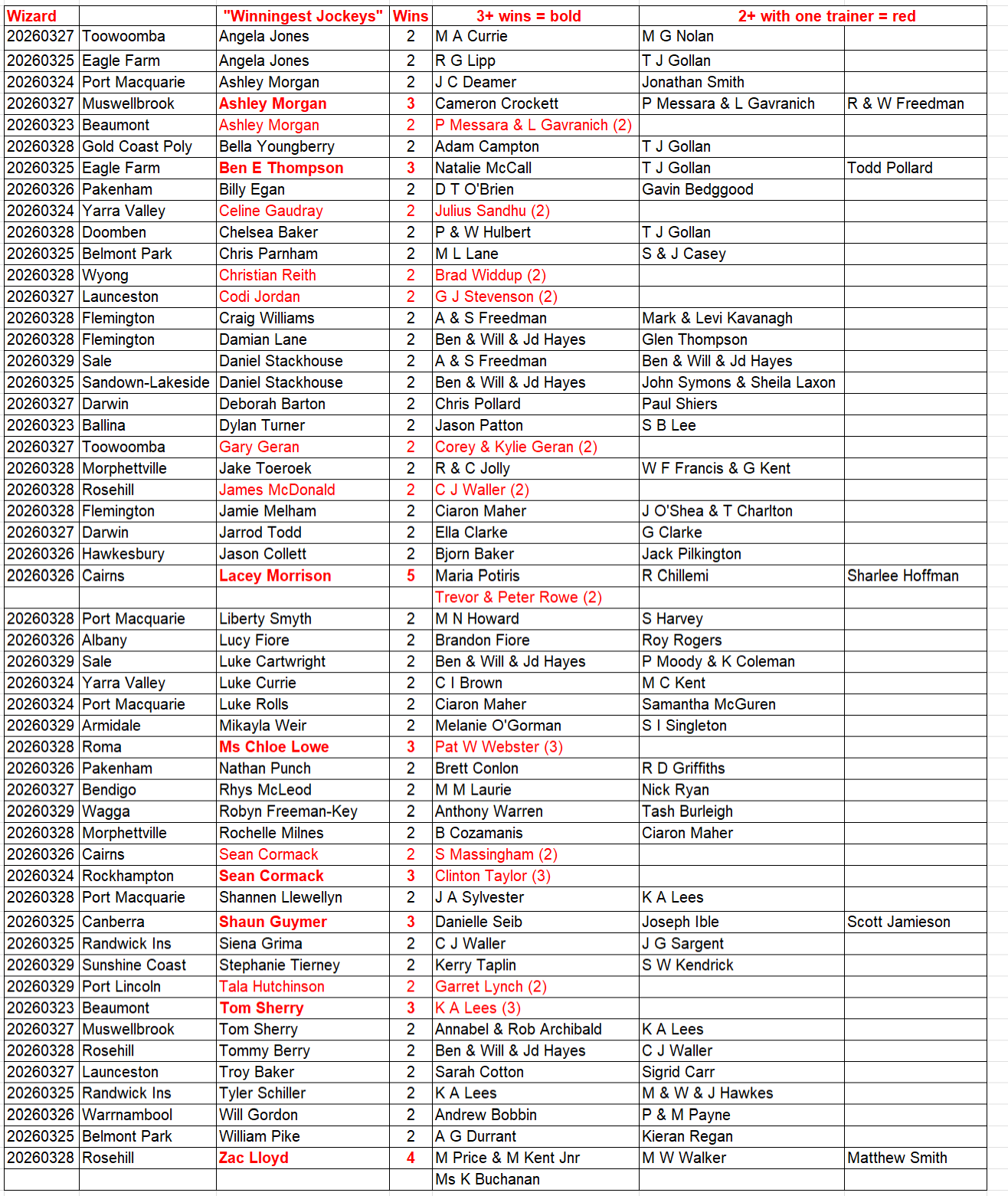 | Wizard | | "Winningest Jockeys" | Wins | 3+ wins = bold | 2+ with one trainer = red | |
|---|---|---|---|---|---|---|
| 20260327 | Toowoomba | Angela Jones | 2 | M A Currie | M G Nolan | |
| 20260325 | Eagle Farm | Angela Jones | 2 | R G Lipp | T J Gollan | |
| 20260324 | Port Macquarie | Ashley Morgan | 2 | J C Deamer | Jonathan Smith | |
| 20260327 | Muswellbrook | Ashley Morgan | 3 | Cameron Crockett | P Messara & L Gavranich | R & W Freedman |
| 20260323 | Beaumont | Ashley Morgan | 2 | P Messara & L Gavranich (2) | | |
| 20260328 | Gold Coast Poly | Bella Youngberry | 2 | Adam Campton | T J Gollan | |
| 20260325 | Eagle Farm | Ben E Thompson | 3 | Natalie McCall | T J Gollan | Todd Pollard |
| 20260326 | Pakenham | Billy Egan | 2 | D T O'Brien | Gavin Bedggood | |
| 20260324 | Yarra Valley | Celine Gaudray | 2 | Julius Sandhu (2) | | |
| 20260328 | Doomben | Chelsea Baker | 2 | P & W Hulbert | T J Gollan | |
| 20260325 | Belmont Park | Chris Parnham | 2 | M L Lane | S & J Casey | |
| 20260328 | Wyong | Christian Reith | 2 | Brad Widdup (2) | | |
| 20260327 | Launceston | Codi Jordan | 2 | G J Stevenson (2) | | |
| 20260328 | Flemington | Craig Williams | 2 | A & S Freedman | Mark & Levi Kavanagh | |
| 20260328 | Flemington | Damian Lane | 2 | Ben & Will & Jd Hayes | Glen Thompson | |
| 20260329 | Sale | Daniel Stackhouse | 2 | A & S Freedman | Ben & Will & Jd Hayes | |
| 20260325 | Sandown-Lakeside | Daniel Stackhouse | 2 | Ben & Will & Jd Hayes | John Symons & Sheila Laxon | |
| 20260327 | Darwin | Deborah Barton | 2 | Chris Pollard | Paul Shiers | |
| 20260323 | Ballina | Dylan Turner | 2 | Jason Patton | S B Lee | |
| 20260327 | Toowoomba | Gary Geran | 2 | Corey & Kylie Geran (2) | | |
| 20260328 | Morphettville | Jake Toeroek | 2 | R & C Jolly | W F Francis & G Kent | |
| 20260328 | Rosehill | James McDonald | 2 | C J Waller (2) | | |
| 20260328 | Flemington | Jamie Melham | 2 | Ciaron Maher | J O'Shea & T Charlton | |
| 20260327 | Darwin | Jarrod Todd | 2 | Ella Clarke | G Clarke | |
| 20260326 | Hawkesbury | Jason Collett | 2 | Bjorn Baker | Jack Pilkington | |
| 20260326 | Cairns | Lacey Morrison | 5 | Maria Potiris | R Chillemi | Sharlee Hoffman |
| | | | | Trevor & Peter Rowe (2) | | |
| 20260328 | Port Macquarie | Liberty Smyth | 2 | M N Howard | S Harvey | |
| 20260326 | Albany | Lucy Fiore | 2 | Brandon Fiore | Roy Rogers | |
| 20260329 | Sale | Luke Cartwright | 2 | Ben & Will & Jd Hayes | P Moody & K Coleman | |
| 20260324 | Yarra Valley | Luke Currie | 2 | C I Brown | M C Kent | |
| 20260324 | Port Macquarie | Luke Rolls | 2 | Ciaron Maher | Samantha McGuren | |
| 20260329 | Armidale | Mikayla Weir | 2 | Melanie O'Gorman | S I Singleton | |
| 20260328 | Roma | Ms Chloe Lowe | 3 | Pat W Webster (3) | | |
| 20260326 | Pakenham | Nathan Punch | 2 | Brett Conlon | R D Griffiths | |
| 20260327 | Bendigo | Rhys McLeod | 2 | M M Laurie | Nick Ryan | |
| 20260329 | Wagga | Robyn Freeman-Key | 2 | Anthony Warren | Tash Burleigh | |
| 20260328 | Morphettville | Rochelle Milnes | 2 | B Cozamanis | Ciaron Maher | |
| 20260326 | Cairns | Sean Cormack | 2 | S Massingham (2) | | |
| 20260324 | Rockhampton | Sean Cormack | 3 | Clinton Taylor (3) | | |
| 20260328 | Port Macquarie | Shannen Llewellyn | 2 | J A Sylvester | K A Lees | |
| 20260325 | Canberra | Shaun Guymer | 3 | Danielle Seib | Joseph Ible | Scott Jamieson |
| 20260325 | Randwick Ins | Siena Grima | 2 | C J Waller | J G Sargent | |
| 20260329 | Sunshine Coast | Stephanie Tierney | 2 | Kerry Taplin | S W Kendrick | |
| 20260329 | Port Lincoln | Tala Hutchinson | 2 | Garret Lynch (2) | | |
| 20260323 | Beaumont | Tom Sherry | 3 | K A Lees (3) | | |
| 20260327 | Muswellbrook | Tom Sherry | 2 | Annabel & Rob Archibald | K A Lees | |
| 20260328 | Rosehill | Tommy Berry | 2 | Ben & Will & Jd Hayes | C J Waller | |
| 20260327 | Launceston | Troy Baker | 2 | Sarah Cotton | Sigrid Carr | |
| 20260325 | Randwick Ins | Tyler Schiller | 2 | K A Lees | M & W & J Hawkes | |
| 20260326 | Warrnambool | Will Gordon | 2 | Andrew Bobbin | P & M Payne | |
| 20260325 | Belmont Park | William Pike | 2 | A G Durrant | Kieran Regan | |
| 20260328 | Rosehill | Zac Lloyd | 4 | M Price & M Kent Jnr | M W Walker | Matthew Smith |
| | | | | Ms K Buchanan | | |